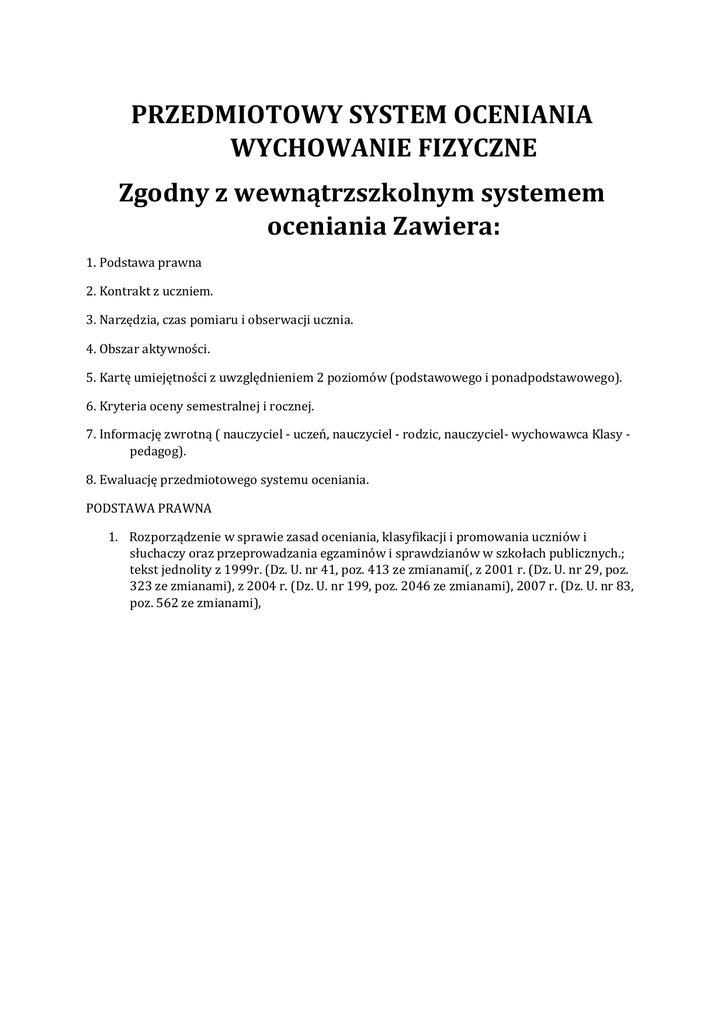 PRZEDMIOTOWY SYSTEM OCENIANIA WYCHOWANIE FIZYCZNE

Zgodny z wewnątrzszkolnym systemem oceniania Zawiera:

1. Podstawa prawna

2. Kontrakt z uczniem.

3. Narzędzia, czas pomiaru i obserwacji ucznia.

4. Obszar aktywności.

5. Kartę umiejętności z uwzględnieniem 2 poziomów (podstawowego i ponadpodstawowego).

6. Kryteria oceny semestralnej i rocznej.

7. Informację zwrotną ( nauczyciel - uczeń, nauczyciel - rodzic, nauczyciel- wychowawca Klasy - pedagog).

8. Ewaluację przedmiotowego systemu oceniania.

PODSTAWA PRAWNA

1. Rozporządzenie w sprawie zasad oceniania, klasyfikacji i promowania uczniów i słuchaczy oraz przeprowadzania egzaminów i sprawdzianów w szkołach publicznych.; tekst jednolity z 1999r. (Dz. U. nr 41, poz. 413 ze zmianami(, z 2001 r. (Dz. U. nr 29, poz. 323 ze zmianami), z 2004 r. (Dz. U. nr 199, poz. 2046 ze zmianami), 2007 r. (Dz. U. nr 83, poz. 562 ze zmianami),